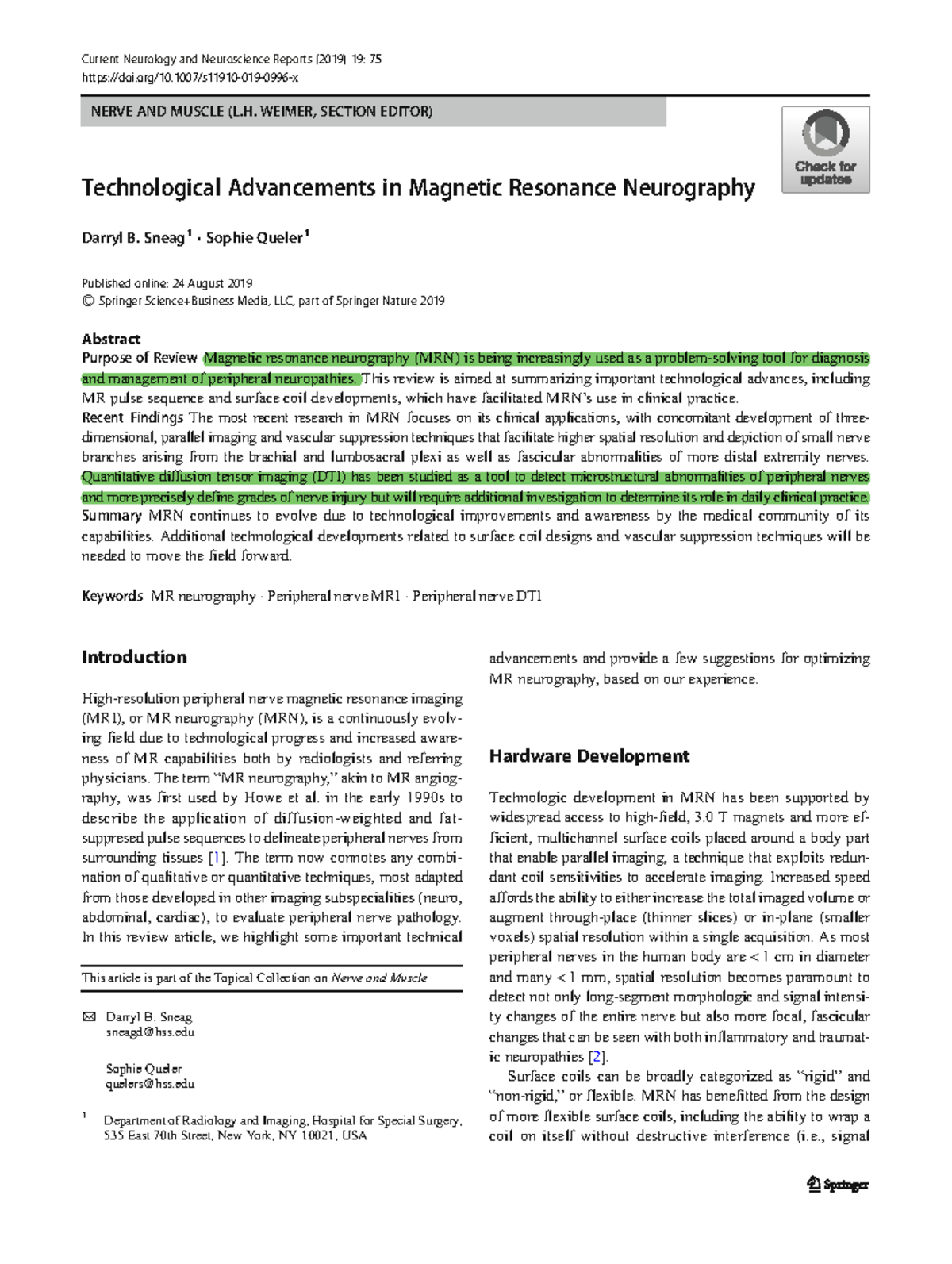 Current Neurology and Neuroscience Reports (2019) 19: 75
https://doi.org/10.1007/s11910-019-0996-x

NERVE AND MUSCLE (L.H. WEIMER, SECTION EDITOR)

Check for updates

Technological Advancements in Magnetic Resonance Neurography

Darryl B. Sneag$^{1}$ · Sophie Queler$^{1}$

Published online: 24 August 2019
© Springer Science+Business Media, LLC, part of Springer Nature 2019

Abstract
Purpose of Review Magnetic resonance neurography (MRN) is being increasingly used as a problem-solving tool for diagnosis and management of peripheral neuropathies. This review is aimed at summarizing important technological advances, including MR pulse sequence and surface coil developments, which have facilitated MRN's use in clinical practice.
Recent Findings The most recent research in MRN focuses on its clinical applications, with concomitant development of three-dimensional, parallel imaging and vascular suppression techniques that facilitate higher spatial resolution and depiction of small nerve branches arising from the brachial and lumbosacral plexi as well as fascicular abnormalities of more distal extremity nerves. Quantitative diffusion tensor imaging (DTI) has been studied as a tool to detect microstructural abnormalities of peripheral nerves and more precisely define grades of nerve injury but will require additional investigation to determine its role in daily clinical practice.
Summary MRN continues to evolve due to technological improvements and awareness by the medical community of its capabilities. Additional technological developments related to surface coil designs and vascular suppression techniques will be needed to move the field forward.

Keywords MR neurography · Peripheral nerve MRI · Peripheral nerve DTI

Introduction

High-resolution peripheral nerve magnetic resonance imaging (MRI), or MR neurography (MRN), is a continuously evolving field due to technological progress and increased awareness of MR capabilities both by radiologists and referring physicians. The term "MR neurography," akin to MR angiography, was first used by Howe et al. in the early 1990s to describe the application of diffusion-weighted and fat-suppresed pulse sequences to delineate peripheral nerves from surrounding tissues [1]. The term now connotes any combination of qualitative or quantitative techniques, most adapted from those developed in other imaging subspecialities (neuro, abdominal, cardiac), to evaluate peripheral nerve pathology. In this review article, we highlight some important technical

This article is part of the Topical Collection on Nerve and Muscle

✉ Darryl B. Sneag
sneagd@hss.edu

Sophie Queler
quelers@hss.edu

$^{1}$ Department of Radiology and Imaging, Hospital for Special Surgery, 535 East 70th Street, New York, NY 10021, USA

advancements and provide a few suggestions for optimizing MR neurography, based on our experience.

Hardware Development

Technologic development in MRN has been supported by widespread access to high-field, 3.0 T magnets and more efficient, multichannel surface coils placed around a body part that enable parallel imaging, a technique that exploits redundant coil sensitivities to accelerate imaging. Increased speed affords the ability to either increase the total imaged volume or augment through-place (thinner slices) or in-plane (smaller voxels) spatial resolution within a single acquisition. As most peripheral nerves in the human body are < 1 cm in diameter and many < 1 mm, spatial resolution becomes paramount to detect not only long-segment morphologic and signal intensity changes of the entire nerve but also more focal, fascicular changes that can be seen with both inflammatory and traumatic neuropathies [2].

Surface coils can be broadly categorized as "rigid" and "non-rigid," or flexible. MRN has benefitted from the design of more flexible surface coils, including the ability to wrap a coil on itself without destructive interference (i.e., signal

Springer